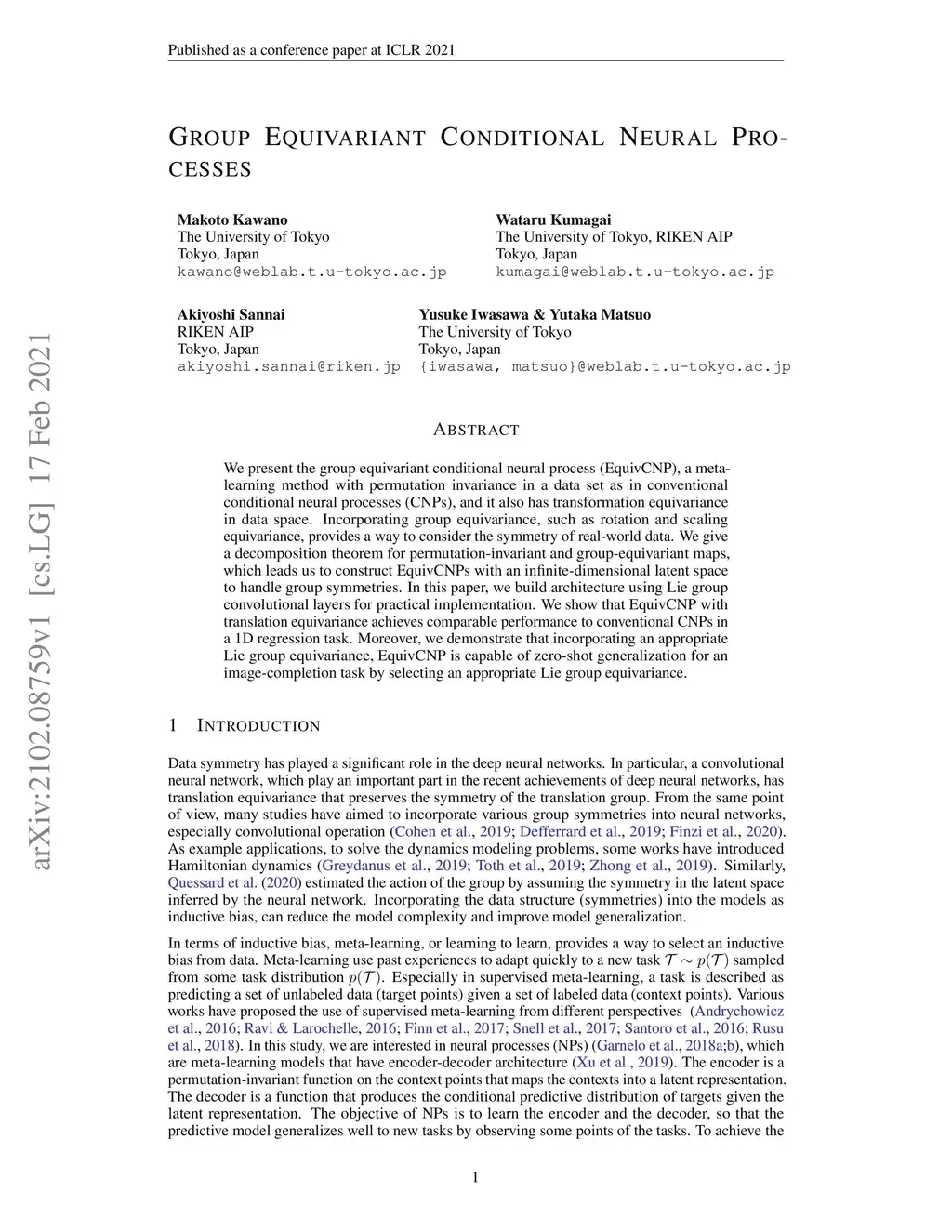 Published as a conference paper at ICLR 2021

GROUP EQUIVARIANT CONDITIONAL NEURAL PROCESSES

Makoto Kawano
The University of Tokyo
Tokyo, Japan
kawano@weblab.t.u-tokyo.ac.jp

Wataru Kumagai
The University of Tokyo, RIKEN AIP
Tokyo, Japan
kumagai@weblab.t.u-tokyo.ac.jp

Akiyoshi Sannai
RIKEN AIP
Tokyo, Japan
akiyoshi.sannai@riken.jp

Yusuke Iwasawa & Yutaka Matsuo
The University of Tokyo
Tokyo, Japan
{iwasawa, matsuo}@weblab.t.u-tokyo.ac.jp

arXiv:2102.08759v1 [cs.LG] 17 Feb 2021

ABSTRACT

We present the group equivariant conditional neural process (EquivCNP), a meta-learning method with permutation invariance in a data set as in conventional conditional neural processes (CNPs), and it also has transformation equivariance in data space. Incorporating group equivariance, such as rotation and scaling equivariance, provides a way to consider the symmetry of real-world data. We give a decomposition theorem for permutation-invariant and group-equivariant maps, which leads us to construct EquivCNPs with an infinite-dimensional latent space to handle group symmetries. In this paper, we build architecture using Lie group convolutional layers for practical implementation. We show that EquivCNP with translation equivariance achieves comparable performance to conventional CNPs in a 1D regression task. Moreover, we demonstrate that incorporating an appropriate Lie group equivariance, EquivCNP is capable of zero-shot generalization for an image-completion task by selecting an appropriate Lie group equivariance.

1 INTRODUCTION

Data symmetry has played a significant role in the deep neural networks. In particular, a convolutional neural network, which play an important part in the recent achievements of deep neural networks, has translation equivariance that preserves the symmetry of the translation group. From the same point of view, many studies have aimed to incorporate various group symmetries into neural networks, especially convolutional operation (Cohen et al., 2019; Defferrard et al., 2019; Finzi et al., 2020). As example applications, to solve the dynamics modeling problems, some works have introduced Hamiltonian dynamics (Greydanus et al., 2019; Toth et al., 2019; Zhong et al., 2019). Similarly, Quessard et al. (2020) estimated the action of the group by assuming the symmetry in the latent space inferred by the neural network. Incorporating the data structure (symmetries) into the models as inductive bias, can reduce the model complexity and improve model generalization.

In terms of inductive bias, meta-learning, or learning to learn, provides a way to select an inductive bias from data. Meta-learning use past experiences to adapt quickly to a new task $\mathcal{T} \sim p(\mathcal{T})$ sampled from some task distribution $p(\mathcal{T})$. Especially in supervised meta-learning, a task is described as predicting a set of unlabeled data (target points) given a set of labeled data (context points). Various works have proposed the use of supervised meta-learning from different perspectives (Andrychowicz et al., 2016; Ravi & Larochelle, 2016; Finn et al., 2017; Snell et al., 2017; Santoro et al., 2016; Rusu et al., 2018). In this study, we are interested in neural processes (NPs) (Garnelo et al., 2018a;b), which are meta-learning models that have encoder-decoder architecture (Xu et al., 2019). The encoder is a permutation-invariant function on the context points that maps the contexts into a latent representation. The decoder is a function that produces the conditional predictive distribution of targets given the latent representation. The objective of NPs is to learn the encoder and the decoder, so that the predictive model generalizes well to new tasks by observing some points of the tasks. To achieve the

1